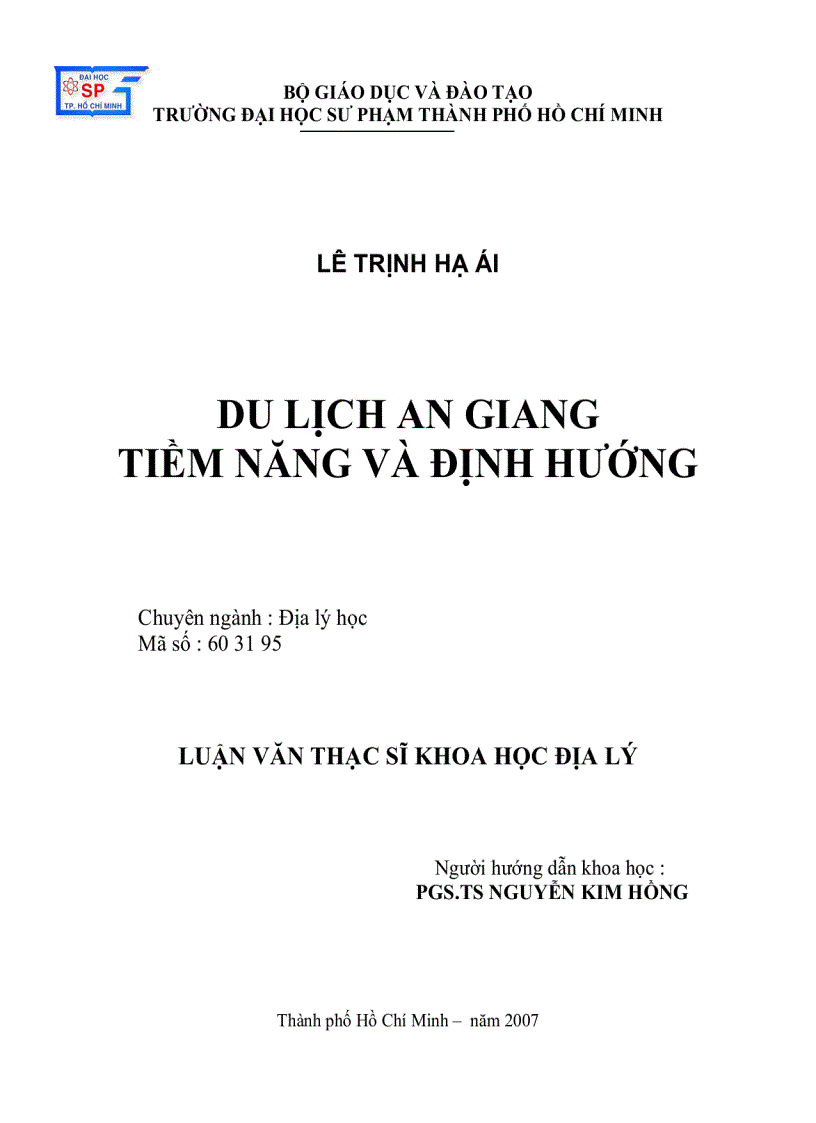 ĐẠI HỌC
SP
TP. HỒ CHÍ MINH

BỘ GIÁO DỤC VÀ ĐÀO TẠO
TRƯỜNG ĐẠI HỌC SƯ PHẠM THÀNH PHỐ HỒ CHÍ MINH

LÊ TRỊNH HẠ ÁI

DU LỊCH AN GIANG
TIỀM NĂNG VÀ ĐỊNH HƯỚNG

Chuyên ngành : Địa lý học
Mã số : 60 31 95

LUẬN VĂN THẠC SĨ KHOA HỌC ĐỊA LÝ

Người hướng dẫn khoa học :
PGS.TS NGUYỄN KIM HỒNG

Thành phố Hồ Chí Minh – năm 2007